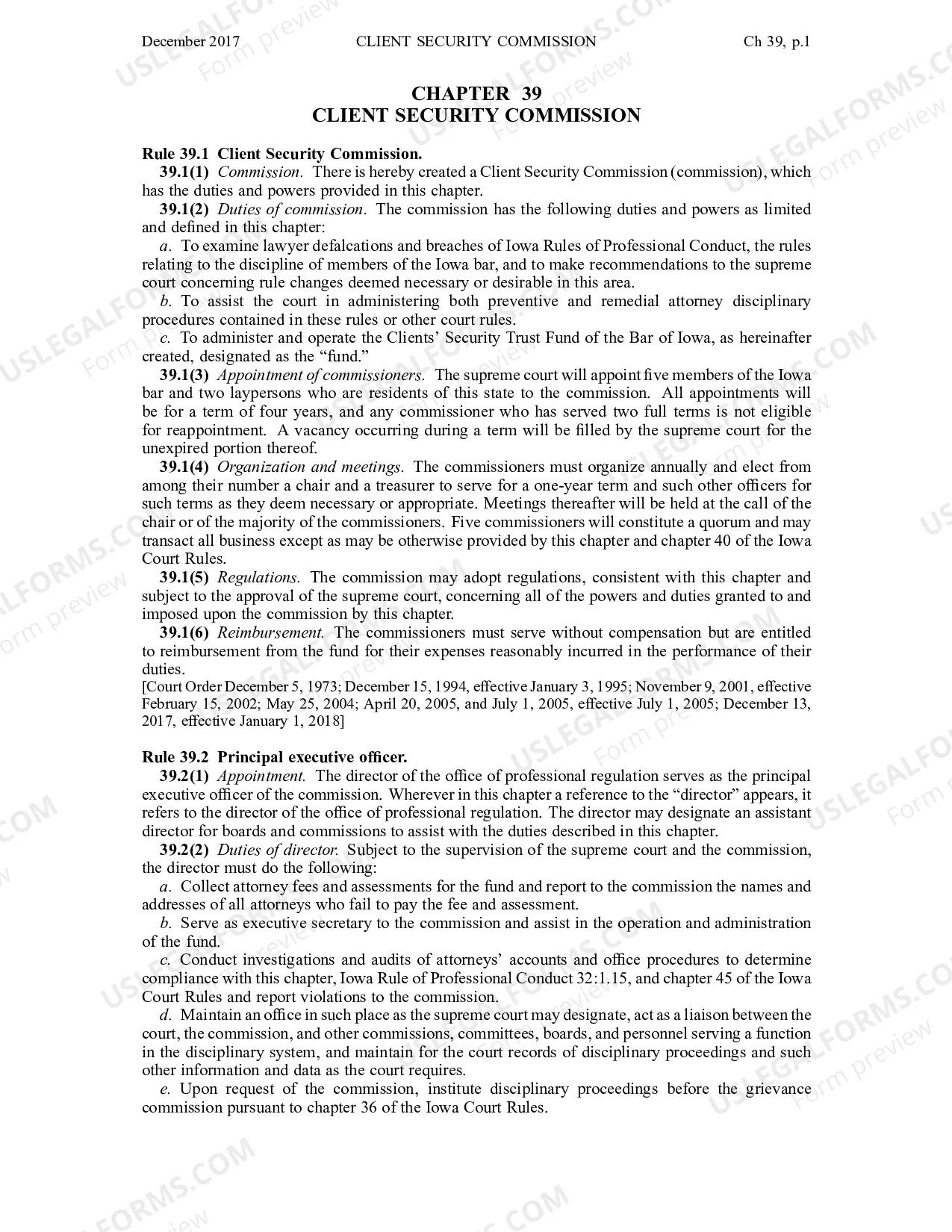 December 2017 CLIENT SECURITY COMMISSION Ch 39, p.1

CHAPTER 39
CLIENT SECURITY COMMISSION

Rule 39.1 Client Security Commission.

39.1(1) Commission. There is hereby created a Client Security Commission (commission), which has the duties and powers provided in this chapter.

39.1(2) Duties of commission. The commission has the following duties and powers as limited and defined in this chapter:

a. To examine lawyer defalcations and breaches of Iowa Rules of Professional Conduct, the rules relating to the discipline of members of the Iowa bar, and to make recommendations to the supreme court concerning rule changes deemed necessary or desirable in this area.

b. To assist the court in administering both preventive and remedial attorney disciplinary procedures contained in these rules or other court rules.

c. To administer and operate the Clients' Security Trust Fund of the Bar of Iowa, as hereinafter created, designated as the "fund."

39.1(3) Appointment of commissioners. The supreme court will appoint five members of the Iowa bar and two laypersons who are residents of this state to the commission. All appointments will be for a term of four years, and any commissioner who has served two full terms is not eligible for reappointment. A vacancy occurring during a term will be filled by the supreme court for the unexpired portion thereof.

39.1(4) Organization and meetings. The commissioners must organize annually and elect from among their number a chair and a treasurer to serve for a one-year term and such other officers for such terms as they deem necessary or appropriate. Meetings thereafter will be held at the call of the chair or of the majority of the commissioners. Five commissioners will constitute a quorum and may transact all business except as may be otherwise provided by this chapter and chapter 40 of the Iowa Court Rules.

39.1(5) Regulations. The commission may adopt regulations, consistent with this chapter and subject to the approval of the supreme court, concerning all of the powers and duties granted to and imposed upon the commission by this chapter.

39.1(6) Reimbursement. The commissioners must serve without compensation but are entitled to reimbursement from the fund for their expenses reasonably incurred in the performance of their duties.

[Court Order December 5, 1973; December 15, 1994, effective January 3, 1995; November 9, 2001, effective February 15, 2002; May 25, 2004; April 20, 2005, and July 1, 2005, effective July 1, 2005; December 13, 2017, effective January 1, 2018]

Rule 39.2 Principal executive officer.

39.2(1) Appointment. The director of the office of professional regulation serves as the principal executive officer of the commission. Wherever in this chapter a reference to the "director" appears, it refers to the director of the office of professional regulation. The director may designate an assistant director for boards and commissions to assist with the duties described in this chapter.

39.2(2) Duties of director. Subject to the supervision of the supreme court and the commission, the director must do the following:

a. Collect attorney fees and assessments for the fund and report to the commission the names and addresses of all attorneys who fail to pay the fee and assessment.

b. Serve as executive secretary to the commission and assist in the operation and administration of the fund.

c. Conduct investigations and audits of attorneys' accounts and office procedures to determine compliance with this chapter, Iowa Rule of Professional Conduct 32:1.15, and chapter 45 of the Iowa Court Rules and report violations to the commission.

d. Maintain an office in such place as the supreme court may designate, act as a liaison between the court, the commission, and other commissions, committees, boards, and personnel serving a function in the disciplinary system, and maintain for the court records of disciplinary proceedings and such other information and data as the court requires.

e. Upon request of the commission, institute disciplinary proceedings before the grievance commission pursuant to chapter 36 of the Iowa Court Rules.

USLEGALFORMS.COM
Form preview